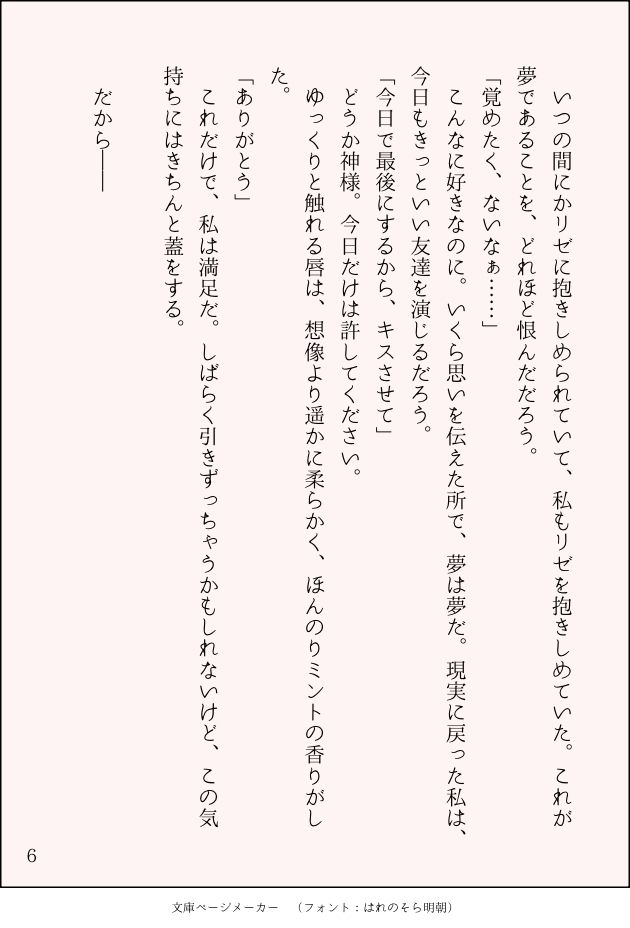 いつの間にかリゼに抱きしめられていて、私もリゼを抱きしめていた。これが夢であることを、どれほど恨んだだろう。

「覚めたく、ないなぁ……」

こんなに好きなのに。いくら思いを伝えた所で、夢は夢だ。現実に戻った私は、今日もきっといい友達を演じるだろう。

「今日で最後にするから、キスさせて」

どうか神様。今日だけは許してください。

ゆっくりと触れる唇は、想像より遥かに柔らかく、ほんのりミントの香りがした。

「ありがとう」

これだけで、私は満足だ。しばらく引きずっちゃうかもしれないけど、この気持ちにはきちんと蓋をする。

だから――

6

文庫ページメーカー　（フォント：はれのそら明朝）